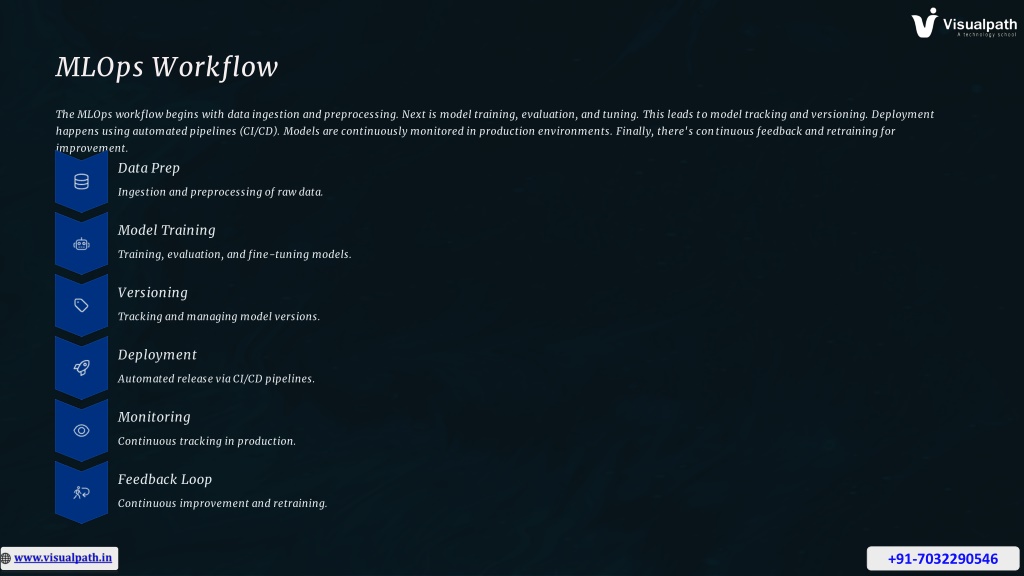 Visualpath
A technology school

MLOps Workflow

The MLOps workflow begins with data ingestion and preprocessing. Next is model training, evaluation, and tuning. This leads to model tracking and versioning. Deployment happens using automated pipelines (CI/CD). Models are continuously monitored in production environments. Finally, there's continuous feedback and retraining for improvement.

Data Prep
Ingestion and preprocessing of raw data.

Model Training
Training, evaluation, and fine-tuning models.

Versioning
Tracking and managing model versions.

Deployment
Automated release via CI/CD pipelines.

Monitoring
Continuous tracking in production.

Feedback Loop
Continuous improvement and retraining.

www.visualpath.in

+91-7032290546